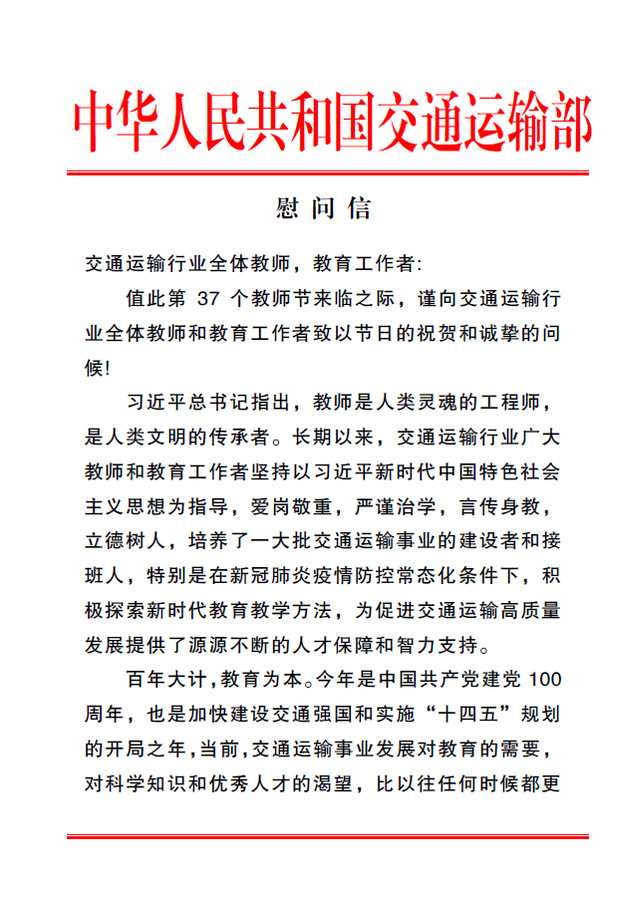 中华人民共和国交通运输部

慰问信

交通运输行业全体教师，教育工作者:

值此第 37 个教师节来临之际，谨向交通运输行业全体教师和教育工作者致以节日的祝贺和诚挚的问候!

习近平总书记指出，教师是人类灵魂的工程师，是人类文明的传承者。长期以来，交通运输行业广大教师和教育工作者坚持以习近平新时代中国特色社会主义思想为指导，爱岗敬重，严谨治学，言传身教，立德树人，培养了一大批交通运输事业的建设者和接班人，特别是在新冠肺炎疫情防控常态化条件下，积极探索新时代教育教学方法，为促进交通运输高质量发展提供了源源不断的人才保障和智力支持。

百年大计，教育为本。今年是中国共产党建党 100 周年，也是加快建设交通强国和实施“十四五”规划的开局之年，当前，交通运输事业发展对教育的需要，对科学知识和优秀人才的渴望，比以往任何时候都更